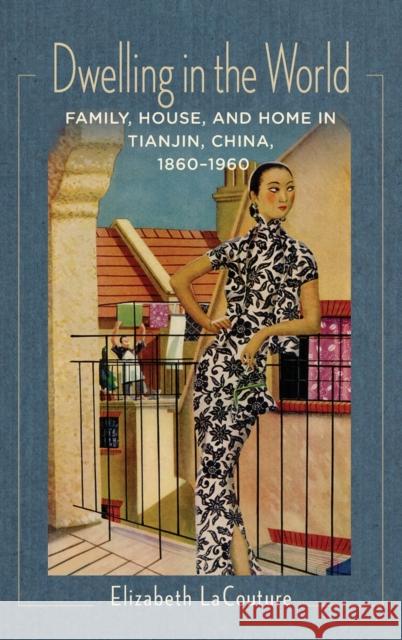 Dwelling in the World

FAMILY, HOUSE, AND HOME IN TIANJIN, CHINA, 1860–1960

Elizabeth LaCouture